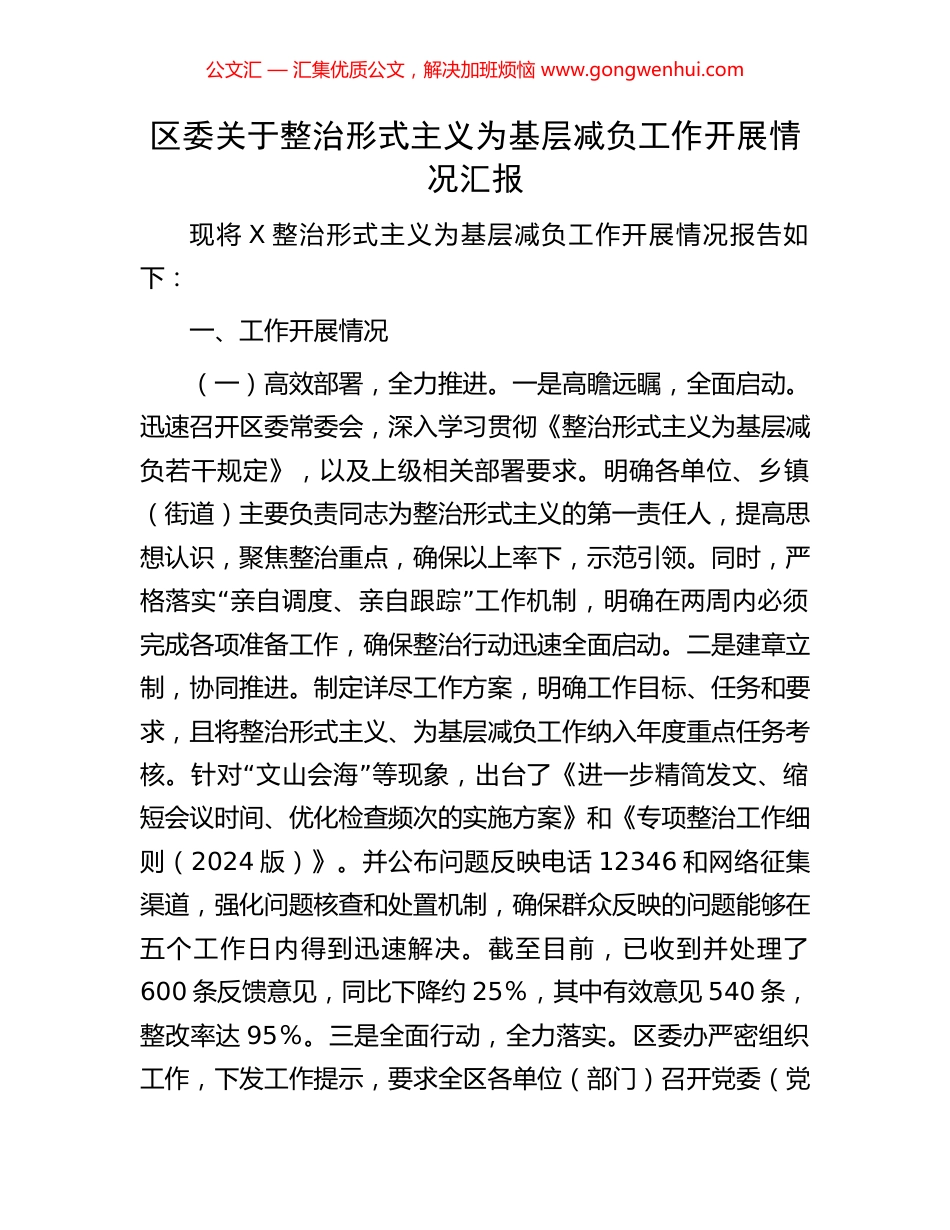 公文汇 — 汇集优质公文，解决加班烦恼 www.gongwenhui.com

区委关于整治形式主义为基层减负工作开展情况汇报

现将 X 整治形式主义为基层减负工作开展情况报告如下：

一、工作开展情况

（一）高效部署，全力推进。一是高瞻远瞩，全面启动。迅速召开区委常委会，深入学习贯彻《整治形式主义为基层减负若干规定》，以及上级相关部署要求。明确各单位、乡镇（街道）主要负责同志为整治形式主义的第一责任人，提高思想认识，聚焦整治重点，确保以上率下，示范引领。同时，严格落实“亲自调度、亲自跟踪”工作机制，明确在两周内必须完成各项准备工作，确保整治行动迅速全面启动。二是建章立制，协同推进。制定详尽工作方案，明确工作目标、任务和要求，且将整治形式主义、为基层减负工作纳入年度重点任务考核。针对“文山会海”等现象，出台了《进一步精简发文、缩短会议时间、优化检查频次的实施方案》和《专项整治工作细则（2024 版）》。并公布问题反映电话 12346 和网络征集渠道，强化问题核查和处置机制，确保群众反映的问题能够在五个工作日内得到迅速解决。截至目前，已收到并处理了 600 条反馈意见，同比下降约 25%，其中有效意见 540 条，整改率达 95%。三是全面行动，全力落实。区委办严密组织工作，下发工作提示，要求全区各单位（部门）召开党委（党